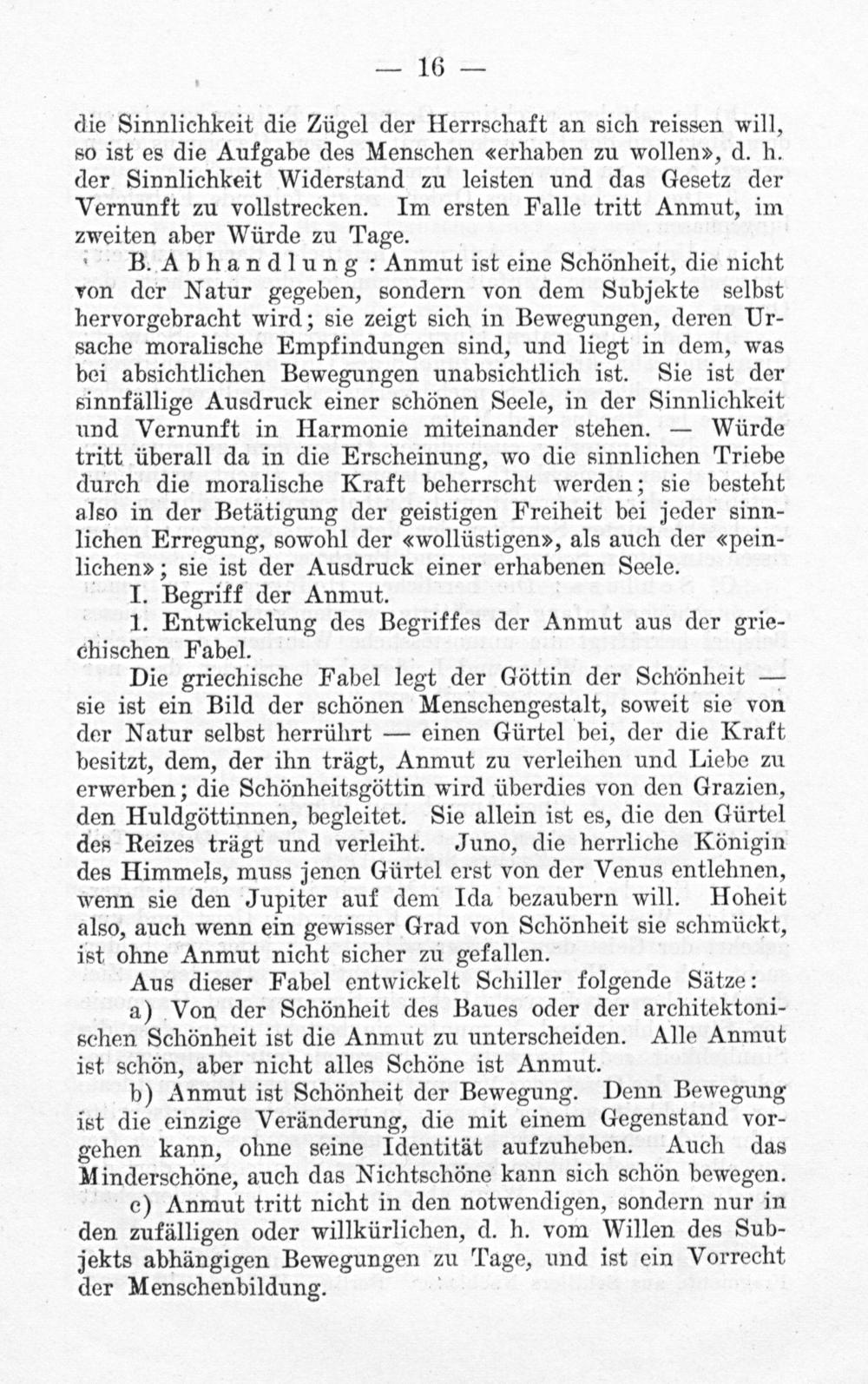 — 16 —

die Sinnlichkeit die Zügel der Herrschaft an sich reissen will, so ist es die Aufgabe des Menschen «erhaben zu wollen», d. h. der Sinnlichkeit Widerstand zu leisten und das Gesetz der Vernunft zu vollstrecken. Im ersten Falle tritt Anmut, im zweiten aber Würde zu Tage.

B. Abhandlung: Anmut ist eine Schönheit, die nicht von der Natur gegeben, sondern von dem Subjekte selbst hervorgebracht wird; sie zeigt sich in Bewegungen, deren Ursache moralische Empfindungen sind, und liegt in dem, was bei absichtlichen Bewegungen unabsichtlich ist. Sie ist der sinnfällige Ausdruck einer schönen Seele, in der Sinnlichkeit und Vernunft in Harmonie miteinander stehen. — Würde tritt überall da in die Erscheinung, wo die sinnlichen Triebe durch die moralische Kraft beherrscht werden; sie besteht also in der Betätigung der geistigen Freiheit bei jeder sinnlichen Erregung, sowohl der «wollüstigen», als auch der «peinlichen»; sie ist der Ausdruck einer erhabenen Seele.

I. Begriff der Anmut.

1. Entwickelung des Begriffes der Anmut aus der griechischen Fabel.

Die griechische Fabel legt der Göttin der Schönheit — sie ist ein Bild der schönen Menschengestalt, soweit sie von der Natur selbst herrührt — einen Gürtel bei, der die Kraft besitzt, dem, der ihn trägt, Anmut zu verleihen und Liebe zu erwerben; die Schönheitsgöttin wird überdies von den Grazien, den Huldgöttinnen, begleitet. Sie allein ist es, die den Gürtel des Reizes trägt und verleiht. Juno, die herrliche Königin des Himmels, muss jenen Gürtel erst von der Venus entlehnen, wenn sie den Jupiter auf dem Ida bezaubern will. Hoheit also, auch wenn ein gewisser Grad von Schönheit sie schmückt, ist ohne Anmut nicht sicher zu gefallen.

Aus dieser Fabel entwickelt Schiller folgende Sätze:

a) Von der Schönheit des Baues oder der architektonischen Schönheit ist die Anmut zu unterscheiden. Alle Anmut ist schön, aber nicht alles Schöne ist Anmut.

b) Anmut ist Schönheit der Bewegung. Denn Bewegung ist die einzige Veränderung, die mit einem Gegenstand vorgehen kann, ohne seine Identität aufzuheben. Auch das Minderschöne, auch das Nichtschöne kann sich schön bewegen.

c) Anmut tritt nicht in den notwendigen, sondern nur in den zufälligen oder willkürlichen, d. h. vom Willen des Subjekts abhängigen Bewegungen zu Tage, und ist ein Vorrecht der Menschenbildung.